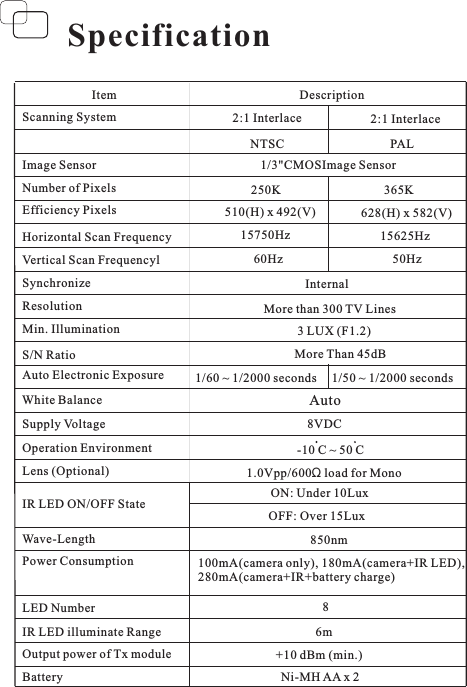 Specification

| Item | Description | |
|---|---|---|
| Scanning System | 2:1 Interlace | 2:1 Interlace |
| | NTSC | PAL |
| Image Sensor | 1/3"CMOSImage Sensor | |
| Number of Pixels | 250K | 365K |
| Efficiency Pixels | 510(H) x 492(V) | 628(H) x 582(V) |
| Horizontal Scan Frequency | 15750Hz | 15625Hz |
| Vertical Scan Frequencyl | 60Hz | 50Hz |
| Synchronize | Internal | |
| Resolution | More than 300 TV Lines | |
| Min. Illumination | 3 LUX (F1.2) | |
| S/N Ratio | More Than 45dB | |
| Auto Electronic Exposure | 1/60 ~ 1/2000 seconds | 1/50 ~ 1/2000 seconds |
| White Balance | Auto | |
| Supply Voltage | 8VDC | |
| Operation Environment | -10°C ~ 50°C | |
| Lens (Optional) | 1.0Vpp/600Ω load for Mono | |
| IR LED ON/OFF State | ON: Under 10Lux | |
| | OFF: Over 15Lux | |
| Wave-Length | 850nm | |
| Power Consumption | 100mA(camera only), 180mA(camera+IR LED), 280mA(camera+IR+battery charge) | |
| LED Number | 8 | |
| IR LED illuminate Range | 6m | |
| Output power of Tx module | +10 dBm (min.) | |
| Battery | Ni-MH AA x 2 | |